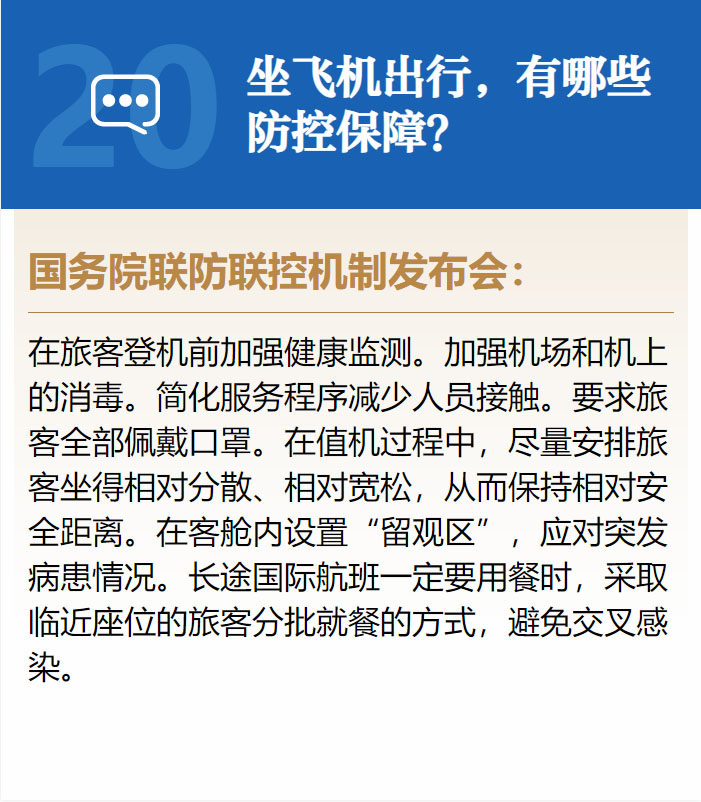 20

坐飞机出行，有哪些防控保障?

国务院联防联控机制发布会:

在旅客登机前加强健康监测。加强机场和机上的消毒。简化服务程序减少人员接触。要求旅客全部佩戴口罩。在值机过程中，尽量安排旅客坐得相对分散、相对宽松，从而保持相对安全距离。在客舱内设置“留观区”，应对突发病患情况。长途国际航班一定要用餐时，采取临近座位的旅客分批就餐的方式，避免交叉感染。